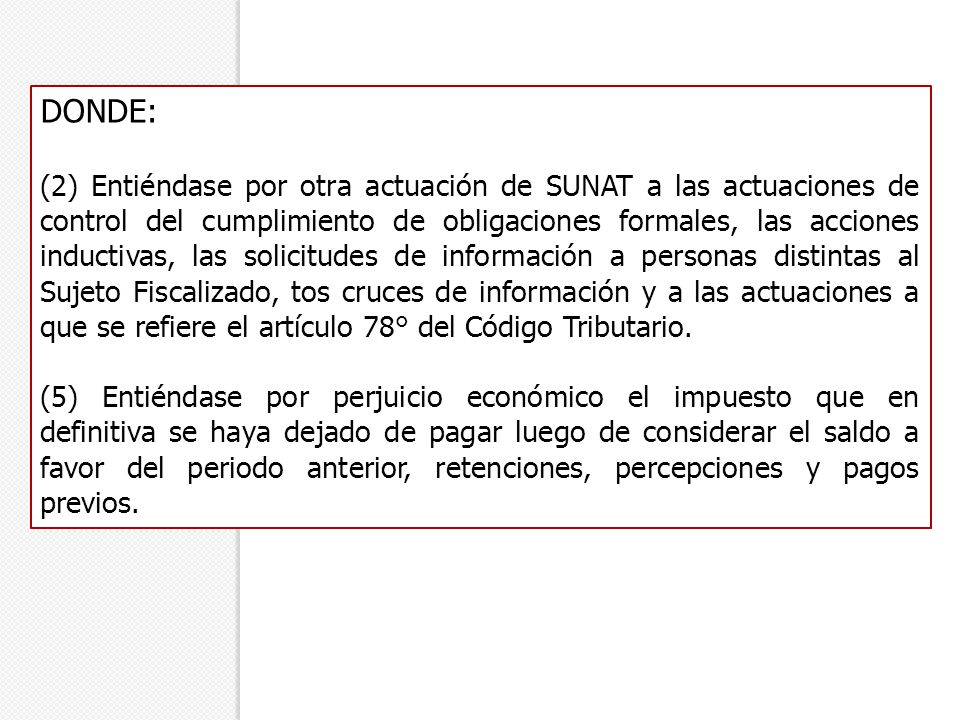 DONDE:

(2) Entiéndase por otra actuación de SUNAT a las actuaciones de control del cumplimiento de obligaciones formales, las acciones inductivas, las solicitudes de información a personas distintas al Sujeto Fiscalizado, tos cruces de información y a las actuaciones a que se refiere el artículo 78° del Código Tributario.

(5) Entiéndase por perjuicio económico el impuesto que en definitiva se haya dejado de pagar luego de considerar el saldo a favor del periodo anterior, retenciones, percepciones y pagos previos.